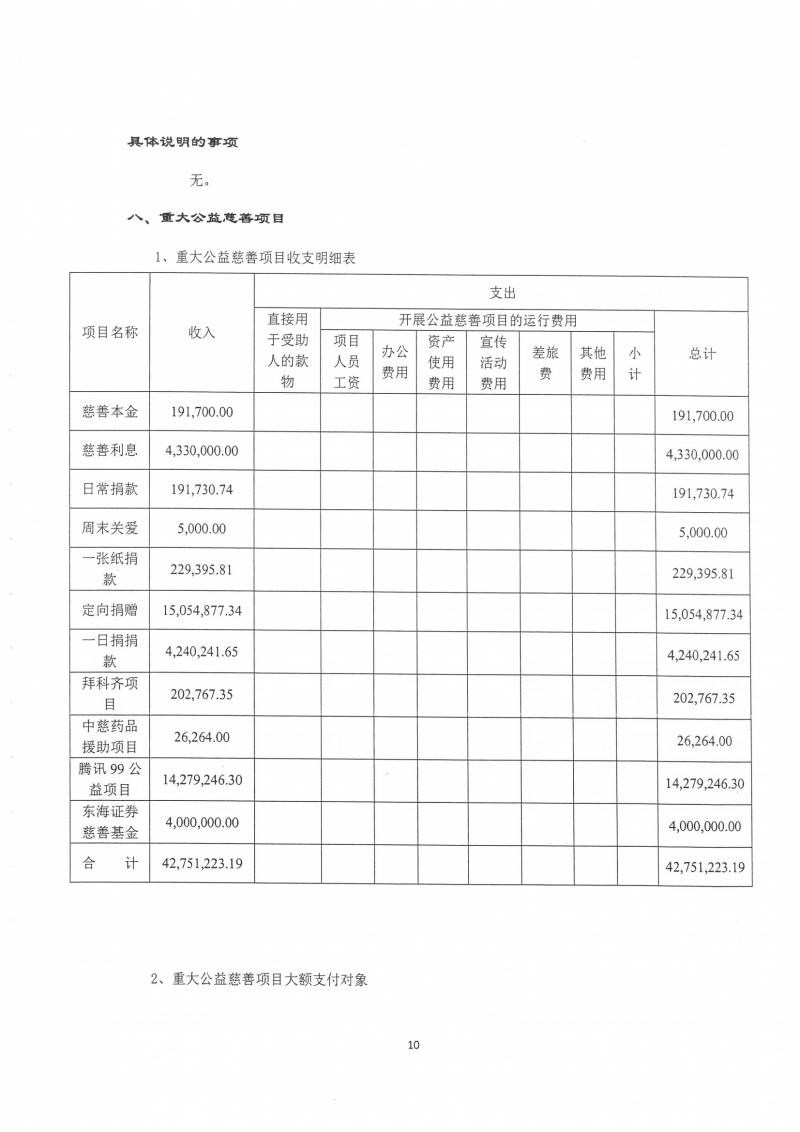 具体说明的事项

无。

八、重大公益慈善项目

1、重大公益慈善项目收支明细表

| 项目名称 | 收入 | 支出 | | | | | | | | |
|---|---|---|---|---|---|---|---|---|---|---|
| | | 直接用于受助人的款物 | 开展公益慈善项目的运行费用 | | | | | | | 总计 |
| | | | 项目人员工资 | 办公费用 | 资产使用费用 | 宣传活动费用 | 差旅费 | 其他费用 | 小计 | |
| 慈善本金 | 191,700.00 | | | | | | | | | 191,700.00 |
| 慈善利息 | 4,330,000.00 | | | | | | | | | 4,330,000.00 |
| 日常捐款 | 191,730.74 | | | | | | | | | 191,730.74 |
| 周末关爱 | 5,000.00 | | | | | | | | | 5,000.00 |
| 一张纸捐款 | 229,395.81 | | | | | | | | | 229,395.81 |
| 定向捐赠 | 15,054,877.34 | | | | | | | | | 15,054,877.34 |
| 一日捐捐款 | 4,240,241.65 | | | | | | | | | 4,240,241.65 |
| 拜科齐项目 | 202,767.35 | | | | | | | | | 202,767.35 |
| 中慈药品援助项目 | 26,264.00 | | | | | | | | | 26,264.00 |
| 腾讯 99 公益项目 | 14,279,246.30 | | | | | | | | | 14,279,246.30 |
| 东海证券慈善基金 | 4,000,000.00 | | | | | | | | | 4,000,000.00 |
| 合　计 | 42,751,223.19 | | | | | | | | | 42,751,223.19 |

2、重大公益慈善项目大额支付对象

10